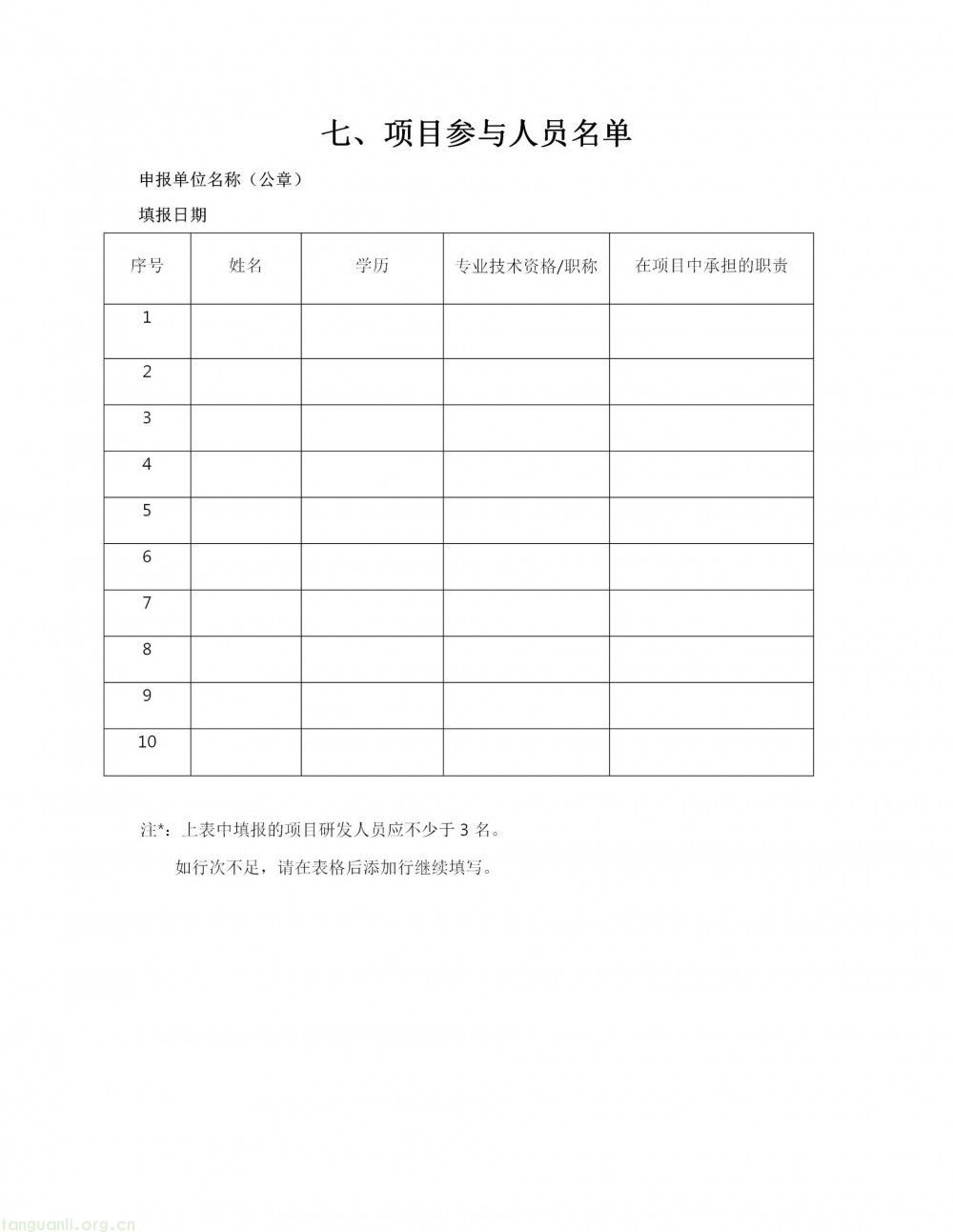 七、项目参与人员名单

申报单位名称（公章）

填报日期

| 序号 | 姓名 | 学历 | 专业技术资格/职称 | 在项目中承担的职责 |
|---|---|---|---|---|
| 1 | | | | |
| 2 | | | | |
| 3 | | | | |
| 4 | | | | |
| 5 | | | | |
| 6 | | | | |
| 7 | | | | |
| 8 | | | | |
| 9 | | | | |
| 10 | | | | |

注*：上表中填报的项目研发人员应不少于 3 名。

如行次不足，请在表格后添加行继续填写。

tanguanli.org.cn